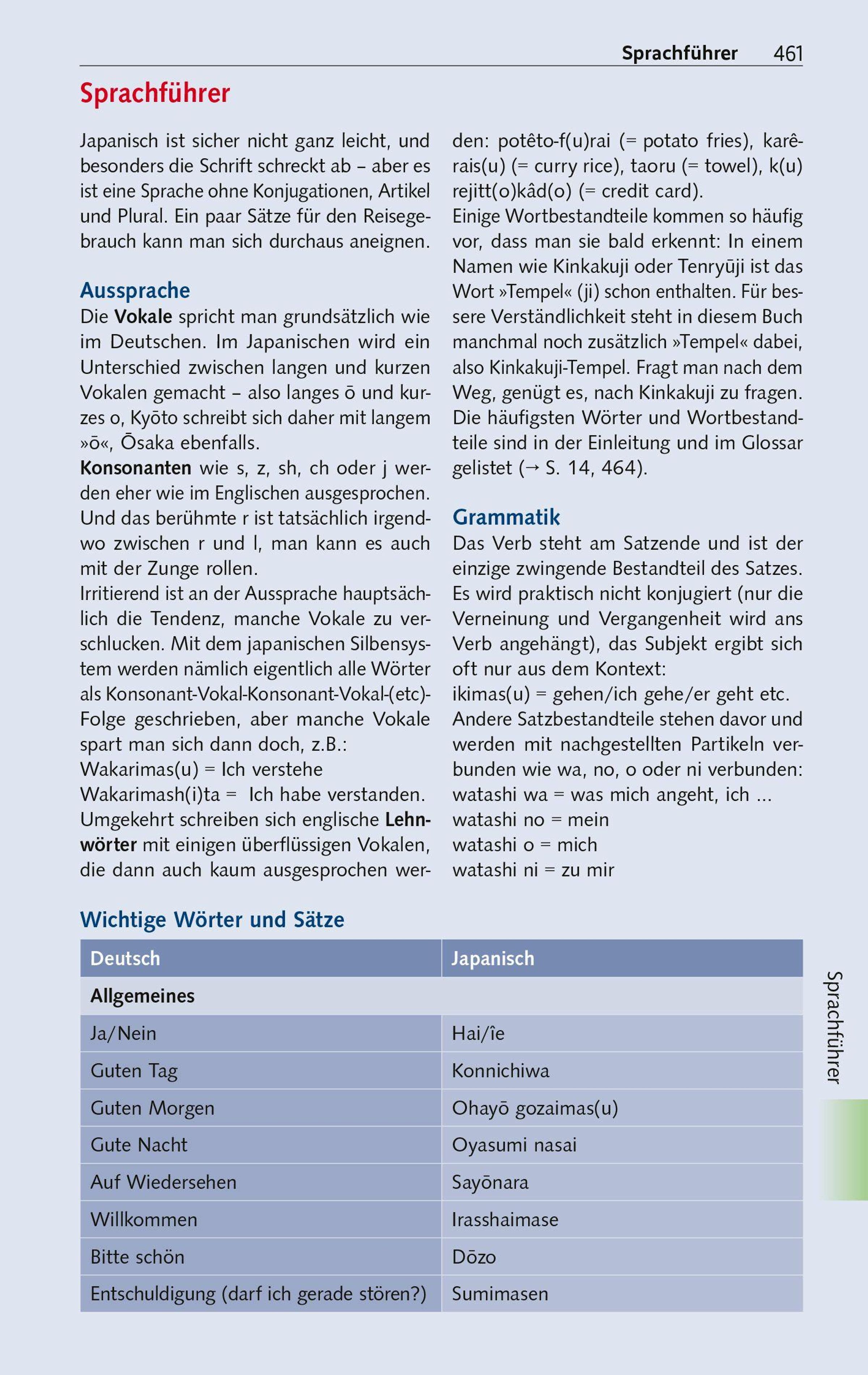 Sprachführer 461

Sprachführer

Japanisch ist sicher nicht ganz leicht, und besonders die Schrift schreckt ab – aber es ist eine Sprache ohne Konjugationen, Artikel und Plural. Ein paar Sätze für den Reisegebrauch kann man sich durchaus aneignen.

Aussprache
Die Vokale spricht man grundsätzlich wie im Deutschen. Im Japanischen wird ein Unterschied zwischen langen und kurzen Vokalen gemacht – also langes ō und kurzes o, Kyōto schreibt sich daher mit langem »ō«, Ōsaka ebenfalls.
Konsonanten wie s, z, sh, ch oder j werden eher wie im Englischen ausgesprochen. Und das berühmte r ist tatsächlich irgendwo zwischen r und l, man kann es auch mit der Zunge rollen.
Irritierend ist an der Aussprache hauptsächlich die Tendenz, manche Vokale zu verschlucken. Mit dem japanischen Silbensystem werden nämlich eigentlich alle Wörter als Konsonant-Vokal-Konsonant-Vokal-(etc)-Folge geschrieben, aber manche Vokale spart man sich dann doch, z.B.:
Wakarimas(u) = Ich verstehe
Wakarimash(i)ta = Ich habe verstanden.
Umgekehrt schreiben sich englische Lehnwörter mit einigen überflüssigen Vokalen, die dann auch kaum ausgesprochen werden: potêto-f(u)rai (= potato fries), karêrais(u) (= curry rice), taoru (= towel), k(u)rejitt(o)kâd(o) (= credit card).
Einige Wortbestandteile kommen so häufig vor, dass man sie bald erkennt: In einem Namen wie Kinkakuji oder Tenryūji ist das Wort »Tempel« (ji) schon enthalten. Für bessere Verständlichkeit steht in diesem Buch manchmal noch zusätzlich »Tempel« dabei, also Kinkakuji-Tempel. Fragt man nach dem Weg, genügt es, nach Kinkakuji zu fragen. Die häufigsten Wörter und Wortbestandteile sind in der Einleitung und im Glossar gelistet (→ S. 14, 464).

Grammatik
Das Verb steht am Satzende und ist der einzige zwingende Bestandteil des Satzes. Es wird praktisch nicht konjugiert (nur die Verneinung und Vergangenheit wird ans Verb angehängt), das Subjekt ergibt sich oft nur aus dem Kontext:
ikimas(u) = gehen/ich gehe/er geht etc.
Andere Satzbestandteile stehen davor und werden mit nachgestellten Partikeln verbunden wie wa, no, o oder ni verbunden:
watashi wa = was mich angeht, ich ...
watashi no = mein
watashi o = mich
watashi ni = zu mir

Wichtige Wörter und Sätze

| Deutsch | Japanisch |
|---|---|
| Allgemeines | |
| Ja/Nein | Hai/îe |
| Guten Tag | Konnichiwa |
| Guten Morgen | Ohayō gozaimas(u) |
| Gute Nacht | Oyasumi nasai |
| Auf Wiedersehen | Sayōnara |
| Willkommen | Irasshaimase |
| Bitte schön | Dōzo |
| Entschuldigung (darf ich gerade stören?) | Sumimasen |

Sprachführer